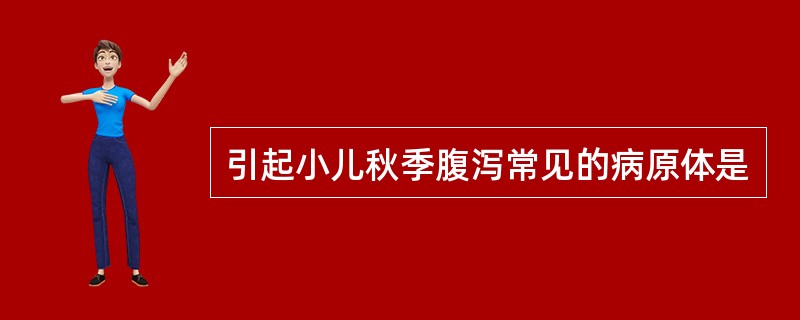 引起小儿秋季腹泻常见的病原体是